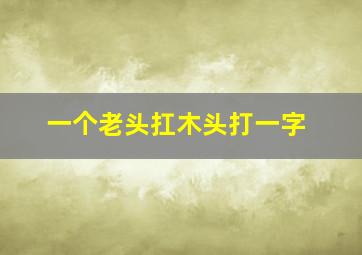 一个老头扛木头打一字